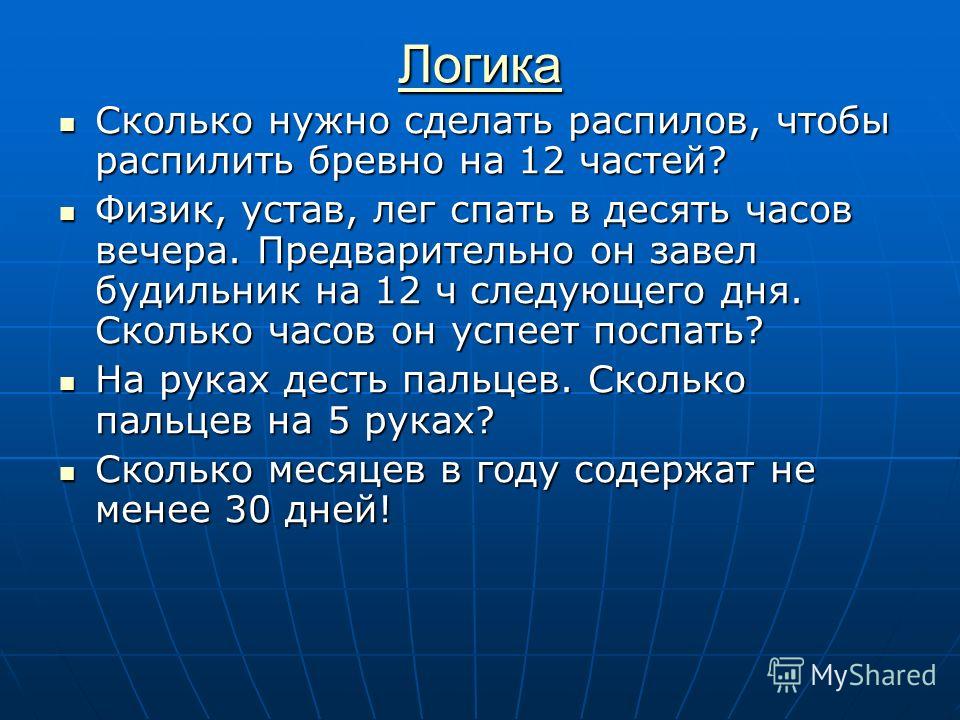 Логика

Сколько нужно сделать распилов, чтобы распилить бревно на 12 частей?

Физик, устав, лег спать в десять часов вечера. Предварительно он завел будильник на 12 ч следующего дня. Сколько часов он успеет поспать?

На руках десть пальцев. Сколько пальцев на 5 руках?

Сколько месяцев в году содержат не менее 30 дней!

MyShared